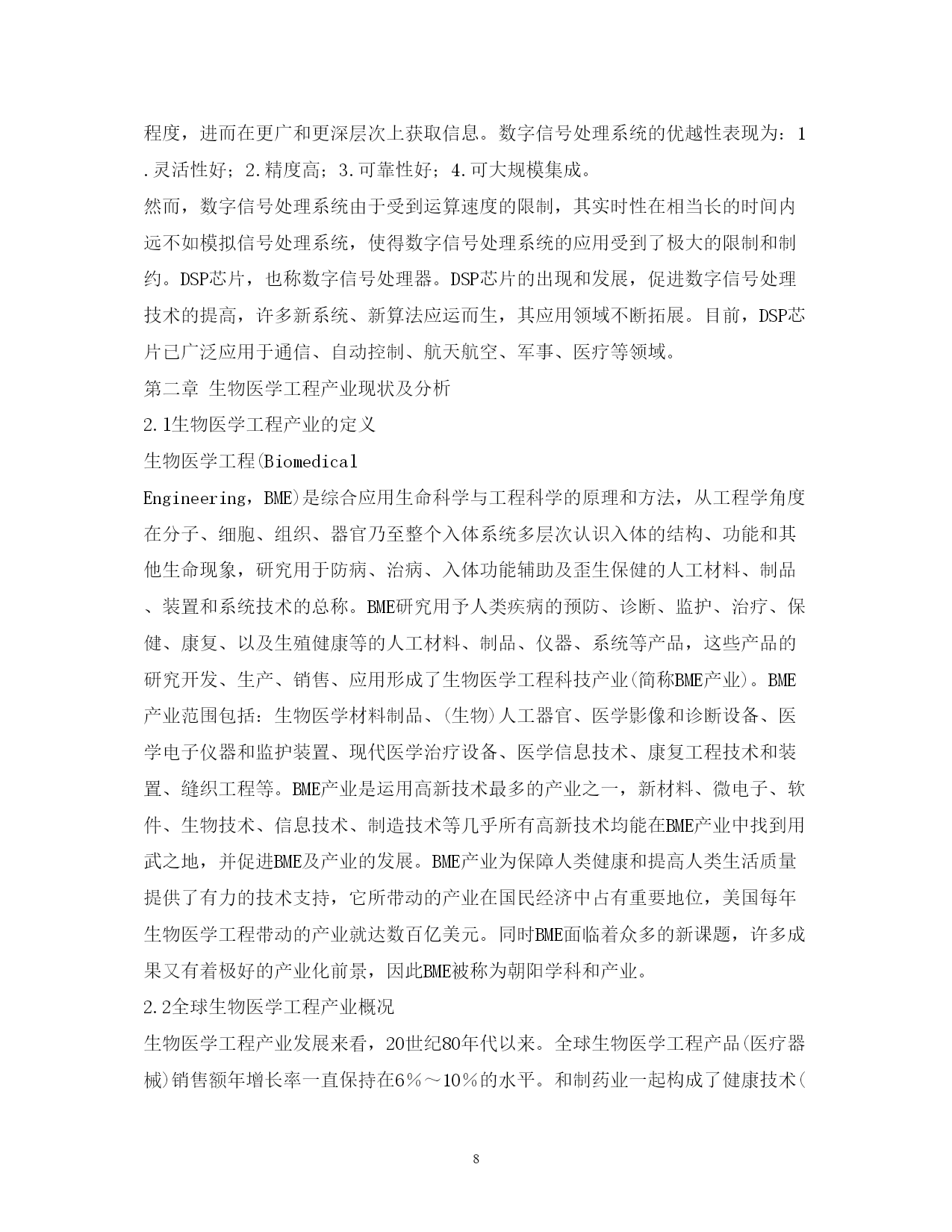 程度，进而在更广和更深层次上获取信息。数字信号处理系统的优越性表现为：1.灵活性好；2.精度高；3.可靠性好；4.可大规模集成。

然而，数字信号处理系统由于受到运算速度的限制，其实时性在相当长的时间内远不如模拟信号处理系统，使得数字信号处理系统的应用受到了极大的限制和制约。DSP芯片，也称数字信号处理器。DSP芯片的出现和发展，促进数字信号处理技术的提高，许多新系统、新算法应运而生，其应用领域不断拓展。目前，DSP芯片已广泛应用于通信、自动控制、航天航空、军事、医疗等领域。

第二章 生物医学工程产业现状及分析

2.1生物医学工程产业的定义

生物医学工程(Biomedical Engineering，BME)是综合应用生命科学与工程科学的原理和方法，从工程学角度在分子、细胞、组织、器官乃至整个入体系统多层次认识入体的结构、功能和其他生命现象，研究用于防病、治病、入体功能辅助及歪生保健的人工材料、制品、装置和系统技术的总称。BME研究用予人类疾病的预防、诊断、监护、治疗、保健、康复、以及生殖健康等的人工材料、制品、仪器、系统等产品，这些产品的研究开发、生产、销售、应用形成了生物医学工程科技产业(简称BME产业)。BME产业范围包括：生物医学材料制品、(生物)人工器官、医学影像和诊断设备、医学电子仪器和监护装置、现代医学治疗设备、医学信息技术、康复工程技术和装置、缝织工程等。BME产业是运用高新技术最多的产业之一，新材料、微电子、软件、生物技术、信息技术、制造技术等几乎所有高新技术均能在BME产业中找到用武之地，并促进BME及产业的发展。BME产业为保障人类健康和提高人类生活质量提供了有力的技术支持，它所带动的产业在国民经济中占有重要地位，美国每年生物医学工程带动的产业就达数百亿美元。同时BME面临着众多的新课题，许多成果又有着极好的产业化前景，因此BME被称为朝阳学科和产业。

2.2全球生物医学工程产业概况

生物医学工程产业发展来看，20世纪80年代以来。全球生物医学工程产品(医疗器械)销售额年增长率一直保持在6％～10％的水平。和制药业一起构成了健康技术(

8